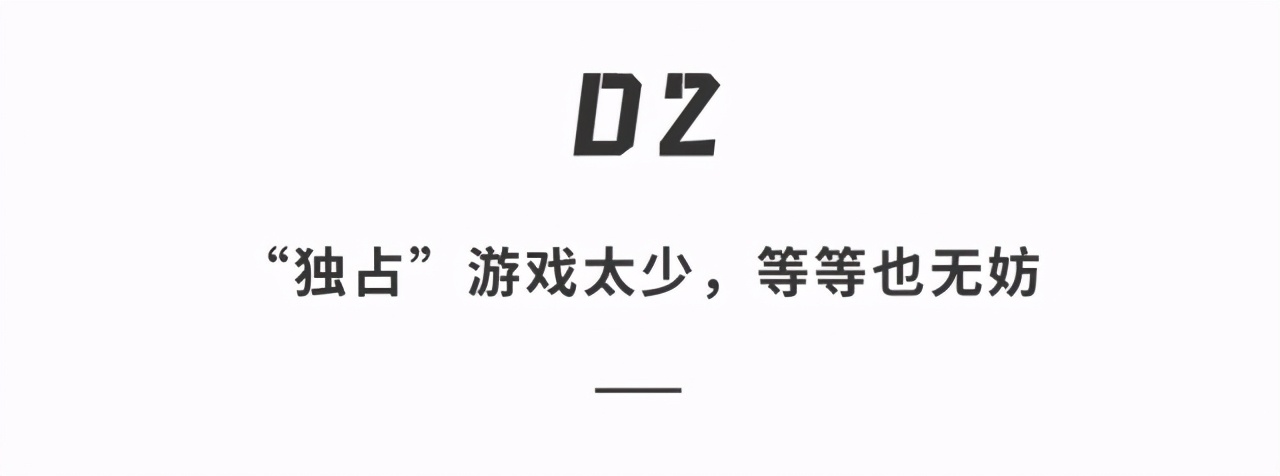 02

“独占”游戏太少，等等也无妨